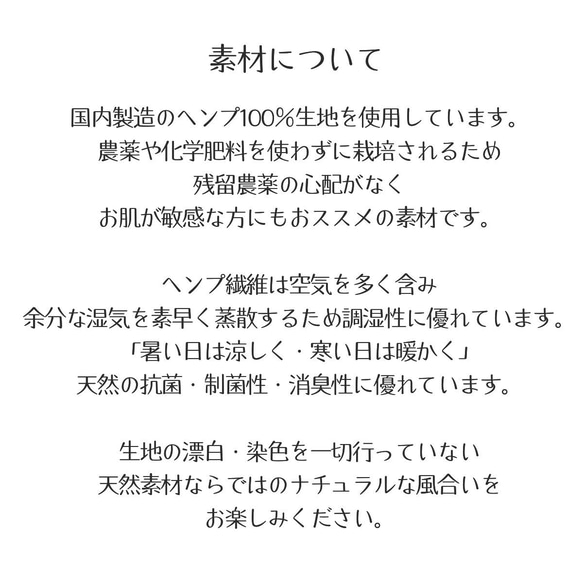 素材について

国内製造のヘンプ100%生地を使用しています。
農薬や化学肥料を使わずに栽培されるため
残留農薬の心配がなく
お肌が敏感な方にもおススメの素材です。

ヘンプ繊維は空気を多く含み
余分な湿気を素早く蒸散するため調湿性に優れています。
「暑い日は涼しく・寒い日は暖かく」
天然の抗菌・制菌性・消臭性に優れています。

生地の漂白・染色を一切行っていない
天然素材ならではのナチュラルな風合いを
お楽しみください。